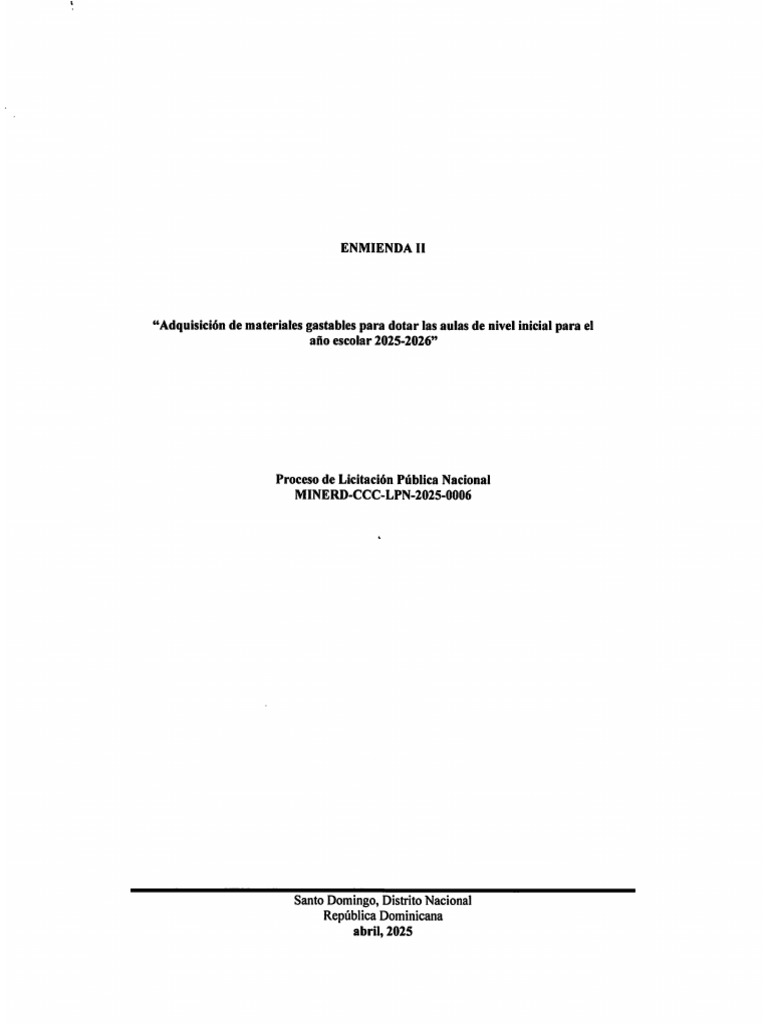 ENMIENDA II

“Adquisición de materiales gastables para dotar las aulas de nivel inicial para el año escolar 2025-2026”

Proceso de Licitación Pública Nacional
MINERD-CCC-LPN-2025-0006

Santo Domingo, Distrito Nacional
República Dominicana
abril, 2025